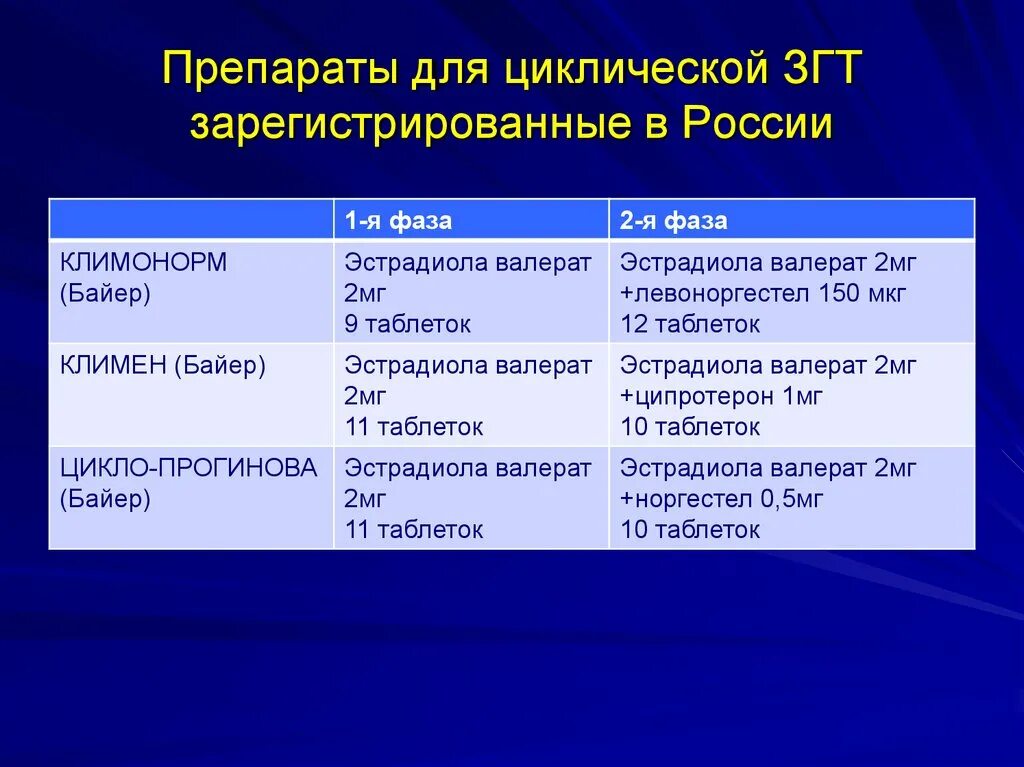 Препараты для циклической ЗГТ зарегистрированные в России

| | 1-я фаза | 2-я фаза |
|---|---|---|
| КЛИМОНОРМ (Байер) | Эстрадиола валерат 2мг 9 таблеток | Эстрадиола валерат 2мг +левоноргестел 150 мкг 12 таблеток |
| КЛИМЕН (Байер) | Эстрадиола валерат 2мг 11 таблеток | Эстрадиола валерат 2мг +ципротерон 1мг 10 таблеток |
| ЦИКЛО-ПРОГИНОВА (Байер) | Эстрадиола валерат 2мг 11 таблеток | Эстрадиола валерат 2мг +норгестел 0,5мг 10 таблеток |